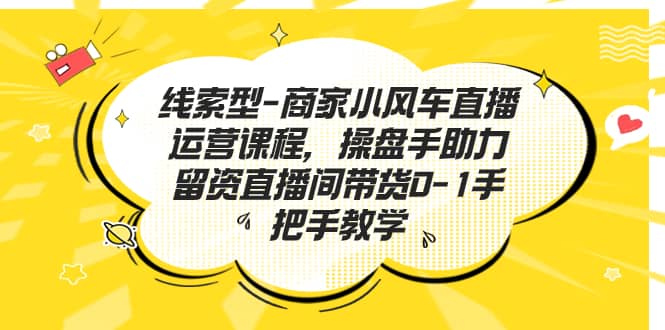 线索型-商家小风车直播运营课程，操盘手助力留资直播间带货0-1手把手教学